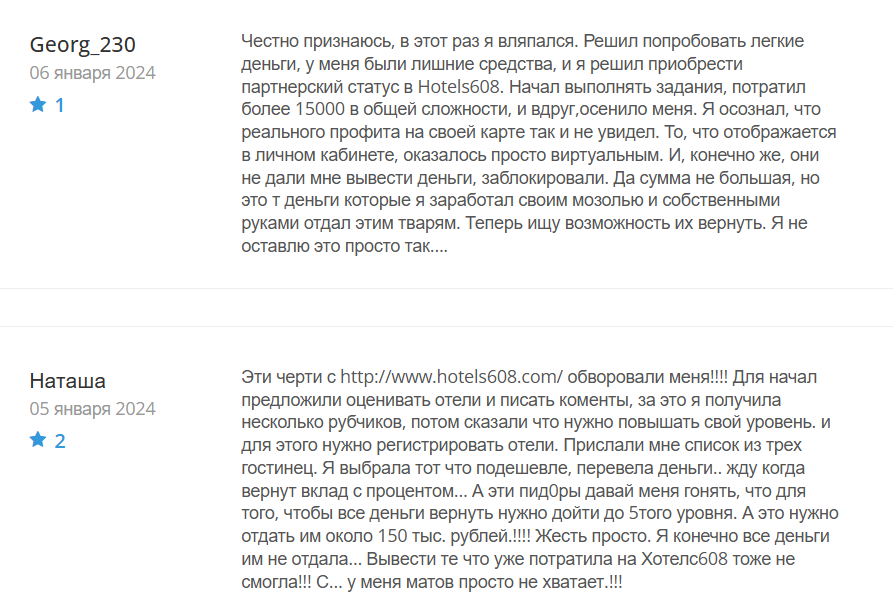 Georg_230
06 января 2024
1

Честно признаюсь, в этот раз я вляпался. Решил попробовать легкие деньги, у меня были лишние средства, и я решил приобрести партнерский статус в Hotels608. Начал выполнять задания, потратил более 15000 в общей сложности, и вдруг,осенило меня. Я осознал, что реального профита на своей карте так и не увидел. То, что отображается в личном кабинете, оказалось просто виртуальным. И, конечно же, они не дали мне вывести деньги, заблокировали. Да сумма не большая, но это т деньги которые я заработал своим мозолью и собственными руками отдал этим тварям. Теперь ищу возможность их вернуть. Я не оставлю это просто так....

Наташа
05 января 2024
2

Эти черти с http://www.hotels608.com/ обворовали меня!!!! Для начал предложили оценивать отели и писать коменты, за это я получила несколько рубчиков, потом сказали что нужно повышать свой уровень. и для этого нужно регистрировать отели. Прислали мне список из трех гостинец. Я выбрала тот что подешевле, перевела деньги.. жду когда вернут вклад с процентом... А эти пид0ры давай меня гонять, что для того, чтобы все деньги вернуть нужно дойти до 5того уровня. А это нужно отдать им около 150 тыс. рублей.!!!! Жесть просто. Я конечно все деньги им не отдала... Вывести те что уже потратила на Хотелс608 тоже не смогла!!! С... у меня матов просто не хватает.!!!